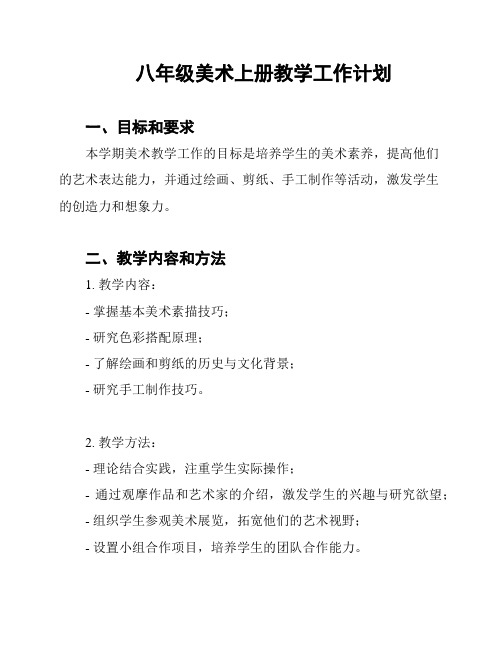 八年级美术上册教学工作计划

一、目标和要求

本学期美术教学工作的目标是培养学生的美术素养，提高他们的艺术表达能力，并通过绘画、剪纸、手工制作等活动，激发学生的创造力和想象力。

二、教学内容和方法

1. 教学内容：

- 掌握基本美术素描技巧；

- 研究色彩搭配原理；

- 了解绘画和剪纸的历史与文化背景；

- 研究手工制作技巧。

2. 教学方法：

- 理论结合实践，注重学生实际操作；

- 通过观摩作品和艺术家的介绍，激发学生的兴趣与研究欲望；

- 组织学生参观美术展览，拓宽他们的艺术视野；

- 设置小组合作项目，培养学生的团队合作能力。